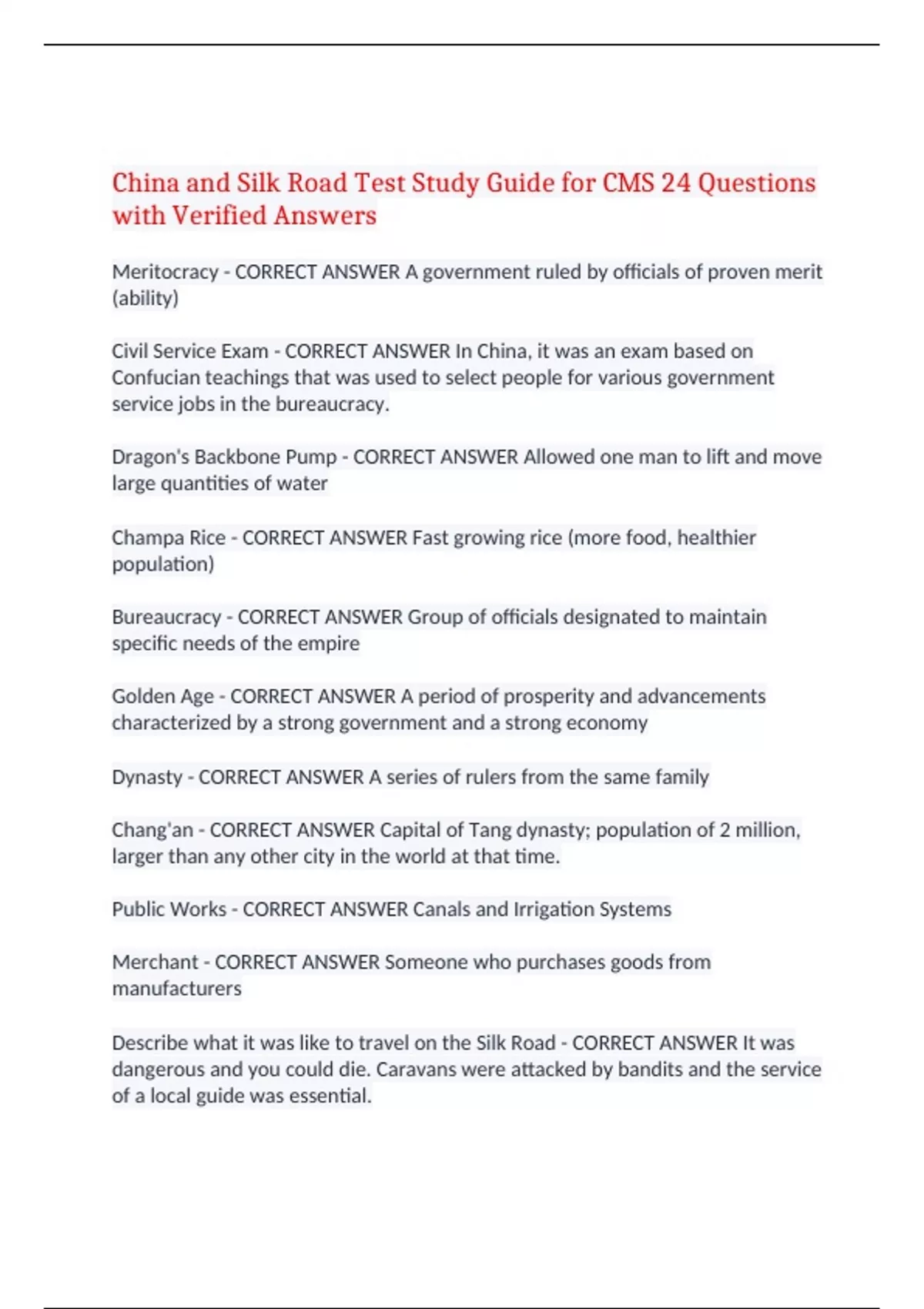 China and Silk Road Test Study Guide for CMS 24 Questions with Verified Answers

Meritocracy - CORRECT ANSWER A government ruled by officials of proven merit (ability)

Civil Service Exam - CORRECT ANSWER In China, it was an exam based on Confucian teachings that was used to select people for various government service jobs in the bureaucracy.

Dragon's Backbone Pump - CORRECT ANSWER Allowed one man to lift and move large quantities of water

Champa Rice - CORRECT ANSWER Fast growing rice (more food, healthier population)

Bureaucracy - CORRECT ANSWER Group of officials designated to maintain specific needs of the empire

Golden Age - CORRECT ANSWER A period of prosperity and advancements characterized by a strong government and a strong economy

Dynasty - CORRECT ANSWER A series of rulers from the same family

Chang'an - CORRECT ANSWER Capital of Tang dynasty; population of 2 million, larger than any other city in the world at that time.

Public Works - CORRECT ANSWER Canals and Irrigation Systems

Merchant - CORRECT ANSWER Someone who purchases goods from manufacturers

Describe what it was like to travel on the Silk Road - CORRECT ANSWER It was dangerous and you could die. Caravans were attacked by bandits and the service of a local guide was essential.